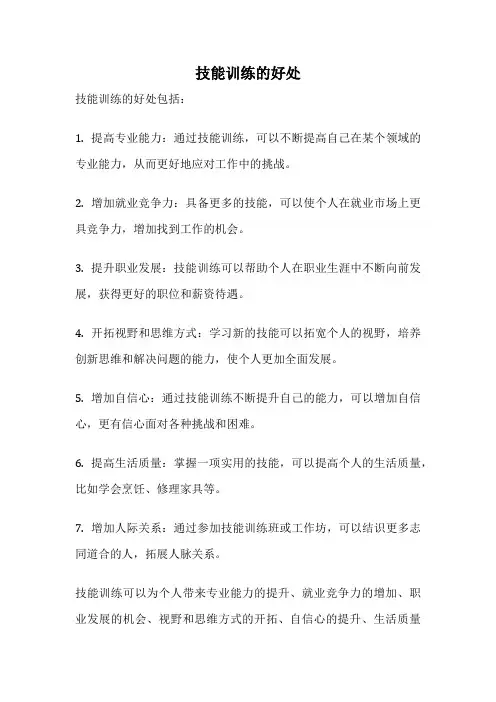 技能训练的好处

技能训练的好处包括：

1. 提高专业能力：通过技能训练，可以不断提高自己在某个领域的专业能力，从而更好地应对工作中的挑战。

2. 增加就业竞争力：具备更多的技能，可以使个人在就业市场上更具竞争力，增加找到工作的机会。

3. 提升职业发展：技能训练可以帮助个人在职业生涯中不断向前发展，获得更好的职位和薪资待遇。

4. 开拓视野和思维方式：学习新的技能可以拓宽个人的视野，培养创新思维和解决问题的能力，使个人更加全面发展。

5. 增加自信心：通过技能训练不断提升自己的能力，可以增加自信心，更有信心面对各种挑战和困难。

6. 提高生活质量：掌握一项实用的技能，可以提高个人的生活质量，比如学会烹饪、修理家具等。

7. 增加人际关系：通过参加技能训练班或工作坊，可以结识更多志同道合的人，拓展人脉关系。

技能训练可以为个人带来专业能力的提升、就业竞争力的增加、职业发展的机会、视野和思维方式的开拓、自信心的提升、生活质量